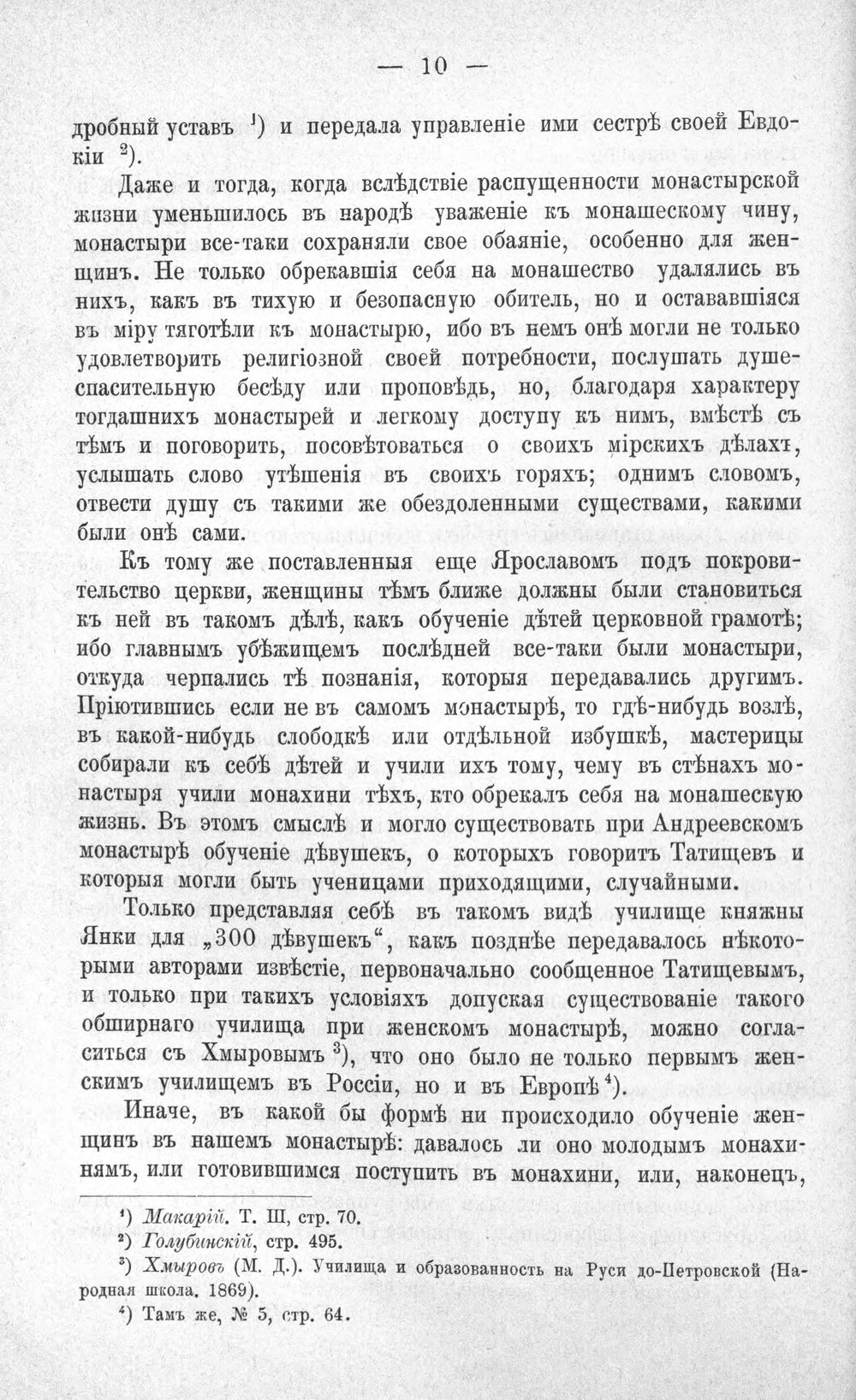 — 10 —

дробный уставъ $^{1}$) и передала управленіе ими сестрѣ своей Евдокіи $^{2}$).

Даже и тогда, когда вслѣдствіе распущенности монастырской жизни уменьшилось въ народѣ уваженіе къ монашескому чину, монастыри все-таки сохраняли свое обаяніе, особенно для женщинъ. Не только обрекавшія себя на монашество удалялись въ нихъ, какъ въ тихую и безопасную обитель, но и остававшіяся въ міру тяготѣли къ монастырю, ибо въ немъ онѣ могли не только удовлетворить религіозной своей потребности, послушать душеспасительную бесѣду или проповѣдь, но, благодаря характеру тогдашнихъ монастырей и легкому доступу къ нимъ, вмѣстѣ съ тѣмъ и поговорить, посовѣтоваться о своихъ мірскихъ дѣлахъ, услышать слово утѣшенія въ своихъ горяхъ; однимъ словомъ, отвести душу съ такими же обездоленными существами, какими были онѣ сами.

Къ тому же поставленныя еще Ярославомъ подъ покровительство церкви, женщины тѣмъ ближе должны были становиться къ ней въ такомъ дѣлѣ, какъ обученіе дѣтей церковной грамотѣ; ибо главнымъ убѣжищемъ послѣдней все-таки были монастыри, откуда черпались тѣ познанія, которыя передавались другимъ. Пріютившись если не въ самомъ монастырѣ, то гдѣ-нибудь возлѣ, въ какой-нибудь слободкѣ или отдѣльной избушкѣ, мастерицы собирали къ себѣ дѣтей и учили ихъ тому, чему въ стѣнахъ монастыря учили монахини тѣхъ, кто обрекалъ себя на монашескую жизнь. Въ этомъ смыслѣ и могло существовать при Андреевскомъ монастырѣ обученіе дѣвушекъ, о которыхъ говоритъ Татищевъ и которыя могли быть ученицами приходящими, случайными.

Только представляя себѣ въ такомъ видѣ училище княжны Янки для „300 дѣвушекъ“, какъ позднѣе передавалось нѣкоторыми авторами извѣстіе, первоначально сообщенное Татищевымъ, и только при такихъ условіяхъ допуская существованіе такого обширнаго училища при женскомъ монастырѣ, можно согласиться съ Хмыровымъ $^{3}$), что оно было не только первымъ женскимъ училищемъ въ Россіи, но и въ Европѣ $^{4}$).

Иначе, въ какой бы формѣ ни происходило обученіе женщинъ въ нашемъ монастырѣ: давалось ли оно молодымъ монахинямъ, или готовившимся поступить въ монахини, или, наконецъ,

$^{1}$) Макарій. Т. III, стр. 70.
$^{2}$) Голубинскій, стр. 495.
$^{3}$) Хмыровъ (М. Д.). Училища и образованность на Руси до-Петровской (Народная школа. 1869).
$^{4}$) Тамъ же, № 5, стр. 64.